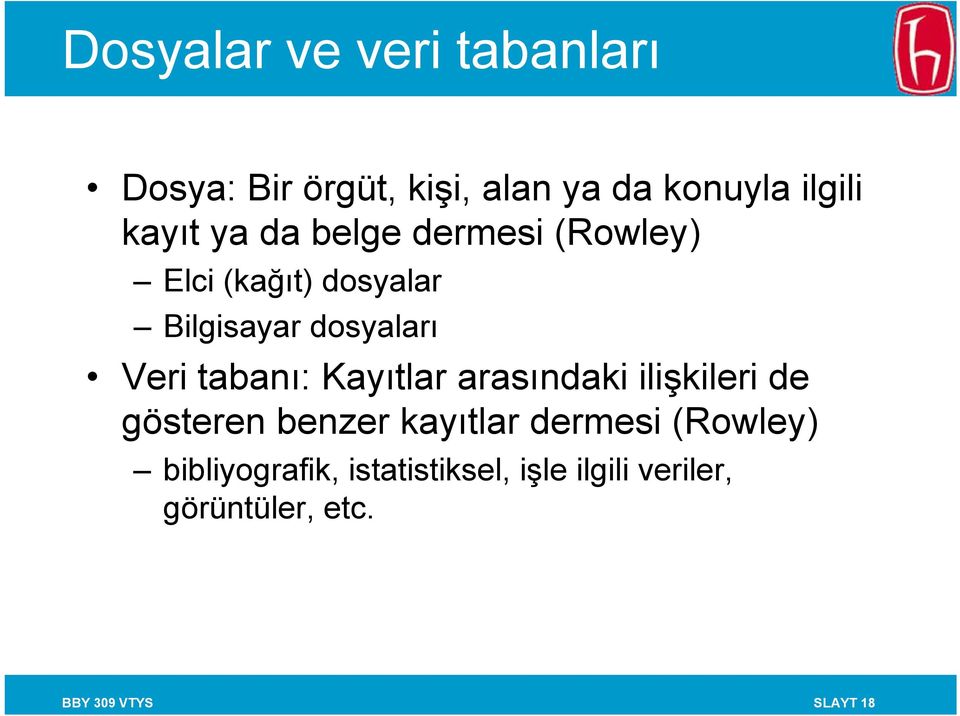 Dosyalar ve veri tabanları

• Dosya: Bir örgüt, kişi, alan ya da konuyla ilgili kayıt ya da belge dermesi (Rowley)
– Elci (kağıt) dosyalar
– Bilgisayar dosyaları
• Veri tabanı: Kayıtlar arasındaki ilişkileri de gösteren benzer kayıtlar dermesi (Rowley)
– bibliyografik, istatistiksel, işle ilgili veriler, görüntüler, etc.

BBY 309 VTYS

SLAYT 18